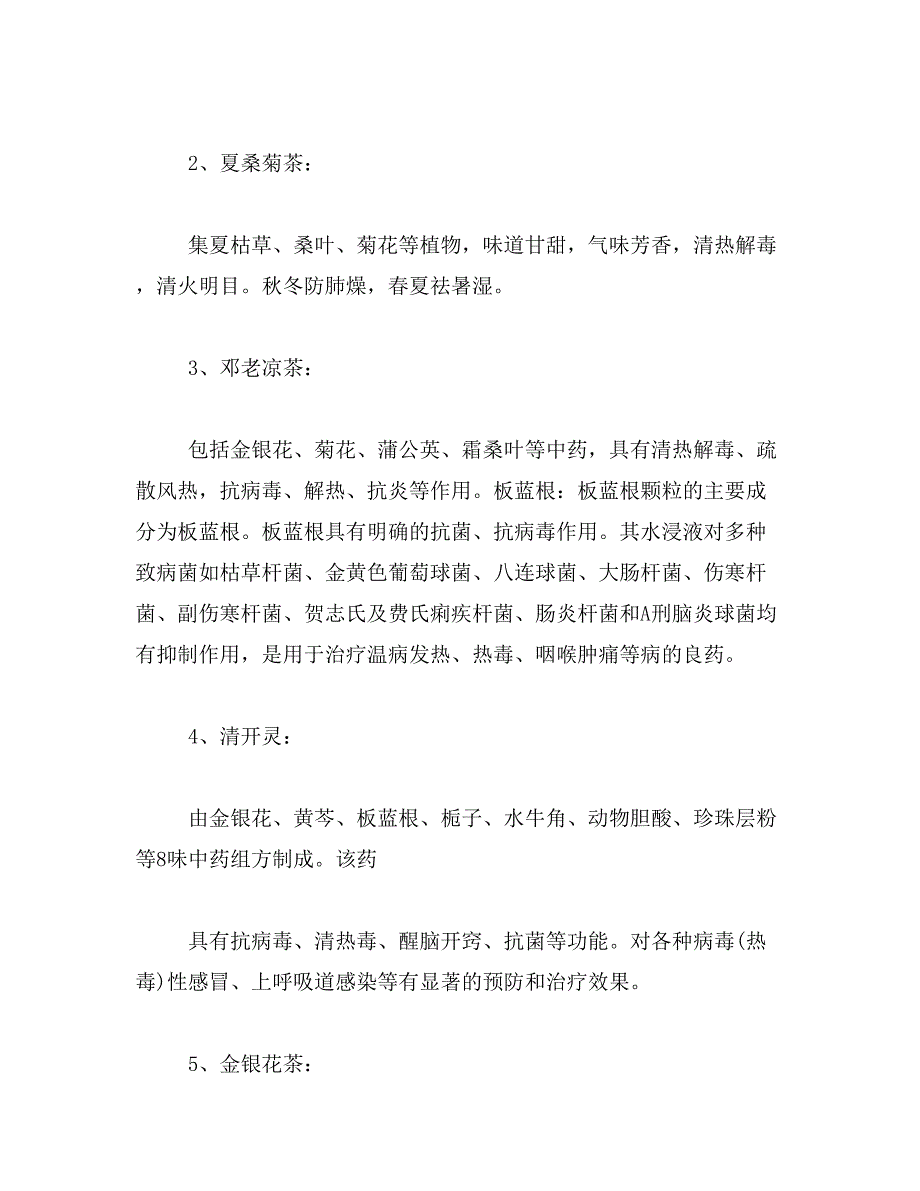 2、夏桑菊茶：

集夏枯草、桑叶、菊花等植物，味道甘甜，气味芳香，清热解毒，清火明目。秋冬防肺燥，春夏祛暑湿。

3、邓老凉茶：

包括金银花、菊花、蒲公英、霜桑叶等中药，具有清热解毒、疏散风热，抗病毒、解热、抗炎等作用。板蓝根：板蓝根颗粒的主要成分为板蓝根。板蓝根具有明确的抗菌、抗病毒作用。其水浸液对多种致病菌如枯草杆菌、金黄色葡萄球菌、八连球菌、大肠杆菌、伤寒杆菌、副伤寒杆菌、贺志氏及费氏痢疾杆菌、肠炎杆菌和A刑脑炎球菌均有抑制作用，是用于治疗温病发热、热毒、咽喉肿痛等病的良药。

4、清开灵：

由金银花、黄芩、板蓝根、栀子、水牛角、动物胆酸、珍珠层粉等8味中药组方制成。该药

具有抗病毒、清热毒、醒脑开窍、抗菌等功能。对各种病毒(热毒)性感冒、上呼吸道感染等有显著的预防和治疗效果。

5、金银花茶：